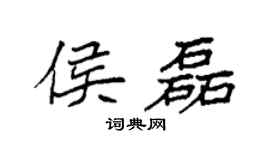 侯磊
词典网